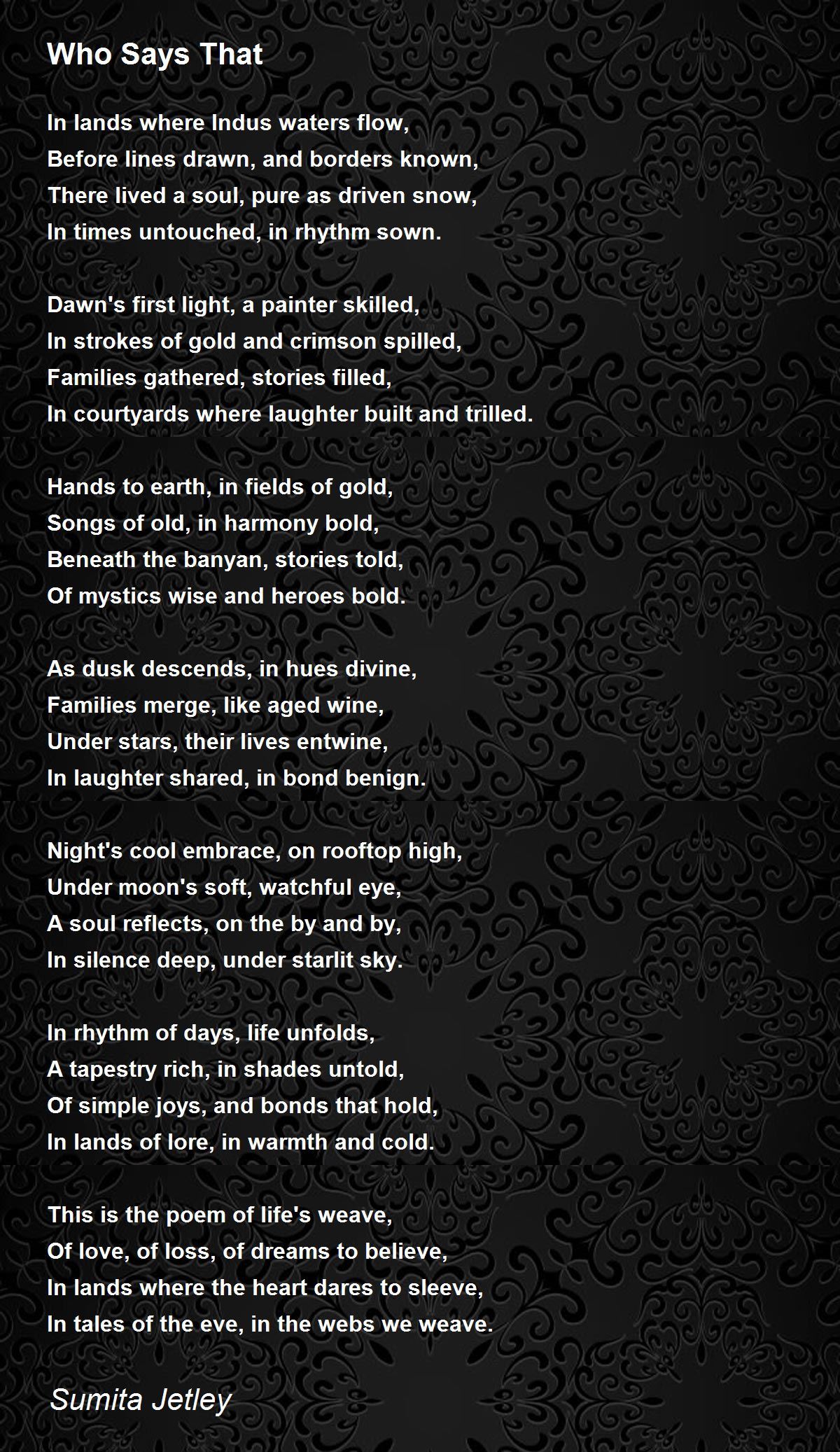 Who Says That

In lands where Indus waters flow,
Before lines drawn, and borders known,
There lived a soul, pure as driven snow,
In times untouched, in rhythm sown.

Dawn's first light, a painter skilled,
In strokes of gold and crimson spilled,
Families gathered, stories filled,
In courtyards where laughter built and trilled.

Hands to earth, in fields of gold,
Songs of old, in harmony bold,
Beneath the banyan, stories told,
Of mystics wise and heroes bold.

As dusk descends, in hues divine,
Families merge, like aged wine,
Under stars, their lives entwine,
In laughter shared, in bond benign.

Night's cool embrace, on rooftop high,
Under moon's soft, watchful eye,
A soul reflects, on the by and by,
In silence deep, under starlit sky.

In rhythm of days, life unfolds,
A tapestry rich, in shades untold,
Of simple joys, and bonds that hold,
In lands of lore, in warmth and cold.

This is the poem of life's weave,
Of love, of loss, of dreams to believe,
In lands where the heart dares to sleeve,
In tales of the eve, in the webs we weave.

Sumita Jetley